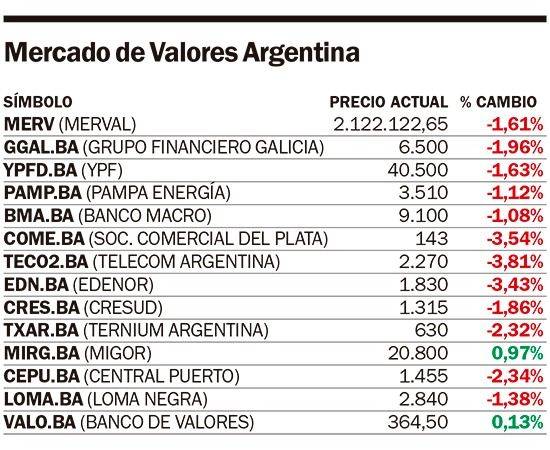 Mercado de Valores Argentina

| SÍMBOLO | PRECIO ACTUAL | % CAMBIO |
|---|---|---|
| MERV (MERVAL) | 2.122.122,65 | -1,61% |
| GGAL.BA (GRUPO FINANCIERO GALICIA) | 6.500 | -1,96% |
| YPFD.BA (YPF) | 40.500 | -1,63% |
| PAMP.BA (PAMPA ENERGÍA) | 3.510 | -1,12% |
| BMA.BA (BANCO MACRO) | 9.100 | -1,08% |
| COME.BA (SOC. COMERCIAL DEL PLATA) | 143 | -3,54% |
| TECO2.BA (TELECOM ARGENTINA) | 2.270 | -3,81% |
| EDN.BA (EDENOR) | 1.830 | -3,43% |
| CRES.BA (CRESUD) | 1.315 | -1,86% |
| TXAR.BA (TERNIUM ARGENTINA) | 630 | -2,32% |
| MIRG.BA (MIGOR) | 20.800 | 0,97% |
| CEPU.BA (CENTRAL PUERTO) | 1.455 | -2,34% |
| LOMA.BA (LOMA NEGRA) | 2.840 | -1,38% |
| VALO.BA (BANCO DE VALORES) | 364,50 | 0,13% |